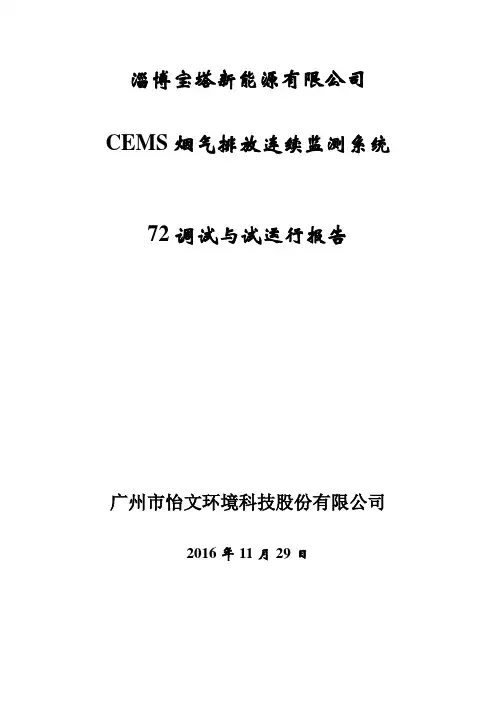 淄博宝塔新能源有限公司

CEMS烟气排放连续监测系统

72调试与试运行报告

广州市怡文环境科技股份有限公司

2016年11月29日